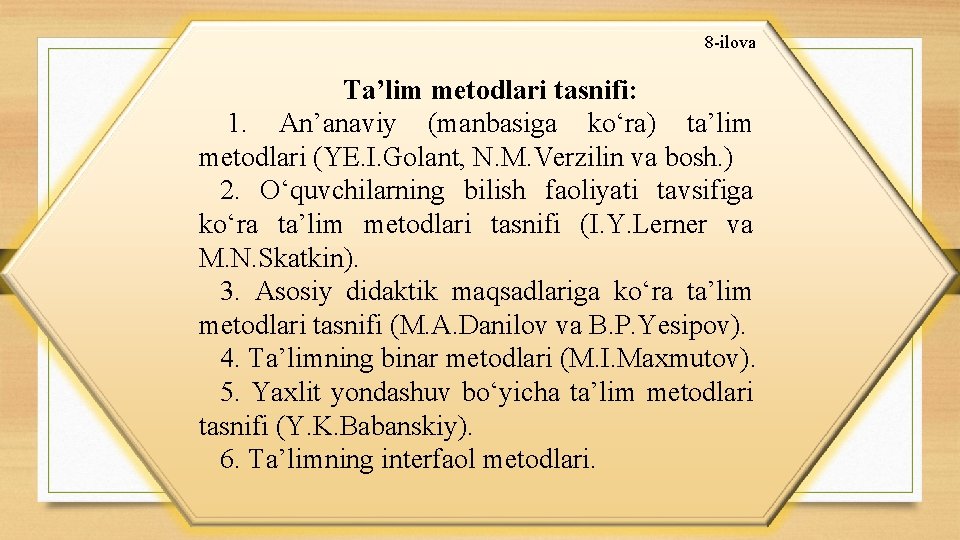 8-ilova

Ta’lim metodlari tasnifi:

1. An’anaviy (manbasiga ko‘ra) ta’lim metodlari (YE.I.Golant, N.M.Verzilin va bosh.)

2. O‘quvchilarning bilish faoliyati tavsifiga ko‘ra ta’lim metodlari tasnifi (I.Y.Lerner va M.N.Skatkin).

3. Asosiy didaktik maqsadlariga ko‘ra ta’lim metodlari tasnifi (M.A.Danilov va B.P.Yesipov).

4. Ta’limning binar metodlari (M.I.Maxmutov).

5. Yaxlit yondashuv bo‘yicha ta’lim metodlari tasnifi (Y.K.Babanskiy).

6. Ta’limning interfaol metodlari.